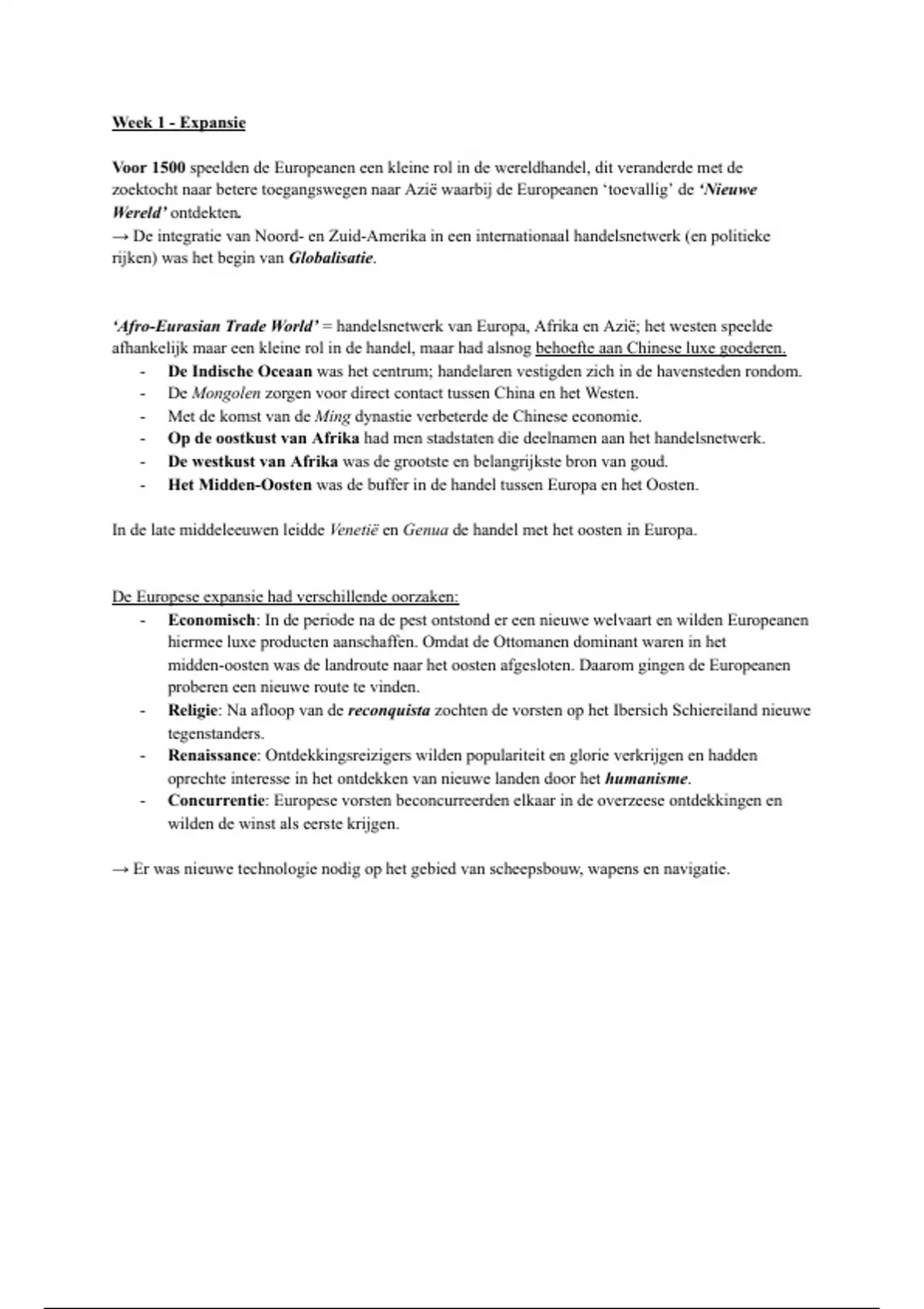 Week 1 - Expansie

Voor 1500 speelden de Europeanen een kleine rol in de wereldhandel, dit veranderde met de zoektocht naar betere toegangswegen naar Azië waarbij de Europeanen 'toevallig' de 'Nieuwe Wereld' ontdekten.
→ De integratie van Noord- en Zuid-Amerika in een internationaal handelsnetwerk (en politieke rijken) was het begin van Globalisatie.

'Afro-Eurasian Trade World' = handelsnetwerk van Europa, Afrika en Azië; het westen speelde afhankelijk maar een kleine rol in de handel, maar had alsnog behoefte aan Chinese luxe goederen.
- De Indische Oceaan was het centrum; handelaren vestigden zich in de havensteden rondom.
- De Mongolen zorgen voor direct contact tussen China en het Westen.
- Met de komst van de Ming dynastie verbeterde de Chinese economie.
- Op de oostkust van Afrika had men stadstaten die deelnamen aan het handelsnetwerk.
- De westkust van Afrika was de grootste en belangrijkste bron van goud.
- Het Midden-Oosten was de buffer in de handel tussen Europa en het Oosten.

In de late middeleeuwen leidde Venetië en Genua de handel met het oosten in Europa.

De Europese expansie had verschillende oorzaken:
- Economisch: In de periode na de pest ontstond er een nieuwe welvaart en wilden Europeanen hiermee luxe producten aanschaffen. Omdat de Ottomanen dominant waren in het midden-oosten was de landroute naar het oosten afgesloten. Daarom gingen de Europeanen proberen een nieuwe route te vinden.
- Religie: Na afloop van de reconquista zochten de vorsten op het Ibersich Schiereiland nieuwe tegenstanders.
- Renaissance: Ontdekkingsreizigers wilden populariteit en glorie verkrijgen en hadden oprechte interesse in het ontdekken van nieuwe landen door het humanisme.
- Concurrentie: Europese vorsten beconcurreerden elkaar in de overzeese ontdekkingen en wilden de winst als eerste krijgen.

→ Er was nieuwe technologie nodig op het gebied van scheepsbouw, wapens en navigatie.